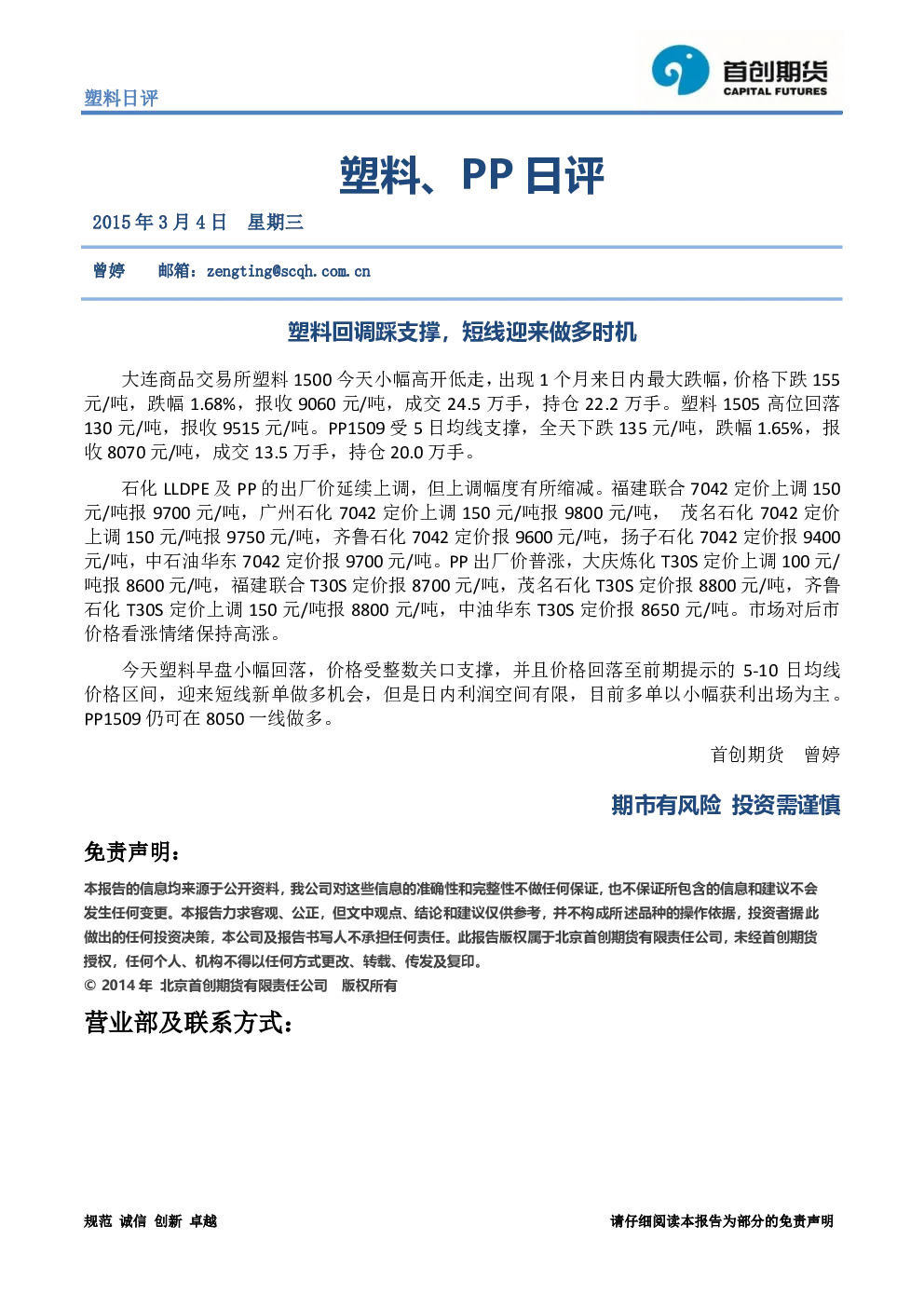 塑料日评

首创期货
CAPITAL FUTURES

塑料、PP 日评

2015 年 3 月 4 日 星期三

曾婷 邮箱：zengting@scqh.com.cn

塑料回调踩支撑，短线迎来做多时机

大连商品交易所塑料 1500 今天小幅高开低走，出现 1 个月来日内最大跌幅，价格下跌 155 元/吨，跌幅 1.68%，报收 9060 元/吨，成交 24.5 万手，持仓 22.2 万手。塑料 1505 高位回落 130 元/吨，报收 9515 元/吨。PP1509 受 5 日均线支撑，全天下跌 135 元/吨，跌幅 1.65%，报收 8070 元/吨，成交 13.5 万手，持仓 20.0 万手。

石化 LLDPE 及 PP 的出厂价延续上调，但上调幅度有所缩减。福建联合 7042 定价上调 150 元/吨报 9700 元/吨，广州石化 7042 定价上调 150 元/吨报 9800 元/吨， 茂名石化 7042 定价上调 150 元/吨报 9750 元/吨，齐鲁石化 7042 定价报 9600 元/吨，扬子石化 7042 定价报 9400 元/吨，中石油华东 7042 定价报 9700 元/吨。PP 出厂价普涨，大庆炼化 T30S 定价上调 100 元/吨报 8600 元/吨，福建联合 T30S 定价报 8700 元/吨，茂名石化 T30S 定价报 8800 元/吨，齐鲁石化 T30S 定价上调 150 元/吨报 8800 元/吨，中油华东 T30S 定价报 8650 元/吨。市场对后市价格看涨情绪保持高涨。

今天塑料早盘小幅回落，价格受整数关口支撑，并且价格回落至前期提示的 5-10 日均线价格区间，迎来短线新单做多机会，但是日内利润空间有限，目前多单以小幅获利出场为主。PP1509 仍可在 8050 一线做多。

首创期货 曾婷

期市有风险 投资需谨慎

免责声明：

本报告的信息均来源于公开资料，我公司对这些信息的准确性和完整性不做任何保证，也不保证所包含的信息和建议不会发生任何变更。本报告力求客观、公正，但文中观点、结论和建议仅供参考，并不构成所述品种的操作依据，投资者据此做出的任何投资决策，本公司及报告书写人不承担任何责任。此报告版权属于北京首创期货有限责任公司，未经首创期货授权，任何个人、机构不得以任何方式更改、转载、传发及复印。
© 2014 年 北京首创期货有限责任公司 版权所有

营业部及联系方式：

规范 诚信 创新 卓越

请仔细阅读本报告为部分的免责声明